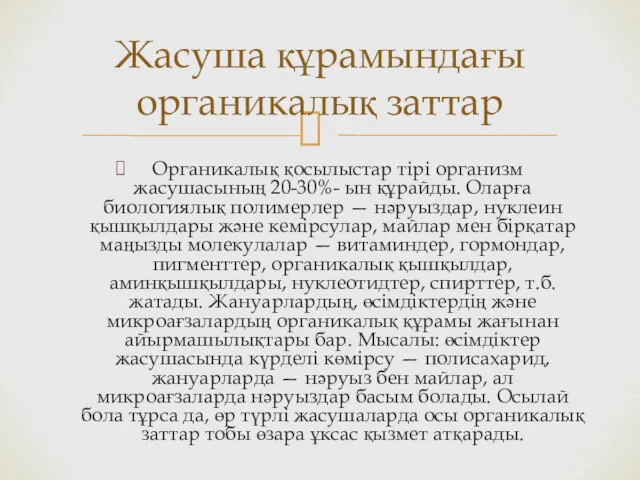 Жасуша құрамындағы органикалық заттар

 Органикалық қосылыстар тірі организм жасушасының 20-30%- ын құрайды. Оларға биологиялық полимерлер — нәруыздар, нуклеин қышқылдары және кемірсулар, майлар мен бірқатар маңызды молекулалар — витаминдер, гормондар, пигменттер, органикалық қышқылдар, аминқышқылдары, нуклеотидтер, спирттер, т.б. жатады. Жануарлардың, өсімдіктердің және микроағзалардың органикалық құрамы жағынан айырмашылықтары бар. Мысалы: өсімдіктер жасушасында күрделі көмірсу — полисахарид, жануарларда — нәруыз бен майлар, ал микроағзаларда нәруыздар басым болады. Осылай бола тұрса да, әр түрлі жасушаларда осы органикалық заттар тобы өзара ұқсас қызмет атқарады.